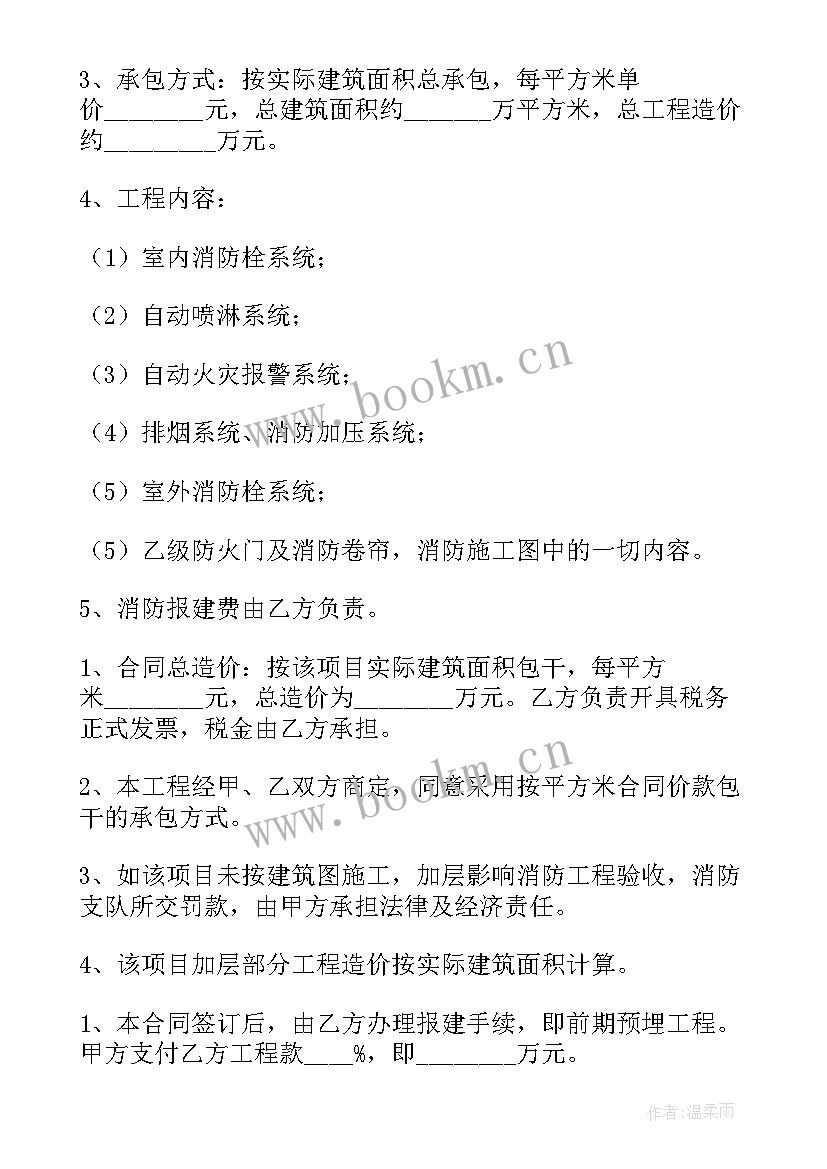 3、承包方式：按实际建筑面积总承包，每平方米单价________元，总建筑面积约_______万平方米，总工程造价约_________万元。

4、工程内容：

（1）室内消防栓系统；

（2）自动喷淋系统；

（3）自动火灾报警系统；

（4）排烟系统、消防加压系统；

（5）室外消防栓系统；

（5）乙级防火门及消防卷帘，消防施工图中的一切内容。

5、消防报建费由乙方负责。

1、合同总造价：按该项目实际建筑面积包干，每平方米________元，总造价为________万元。乙方负责开具税务正式发票，税金由乙方承担。

2、本工程经甲、乙双方商定，同意采用按平方米合同价款包干的承包方式。

3、如该项目未按建筑图施工，加层影响消防工程验收，消防支队所交罚款，由甲方承担法律及经济责任。

4、该项目加层部分工程造价按实际建筑面积计算。

1、本合同签订后，由乙方办理报建手续，即前期预埋工程。甲方支付乙方工程款____%，即________万元。

www.bookm.cn

www.bookm.cn

作者：温柔雨